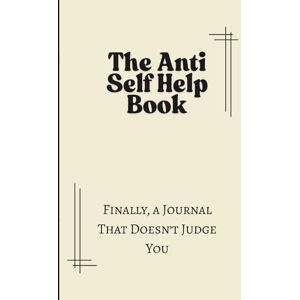 The Anti Self Help Book

Finally, a Journal That Doesn't Judge You